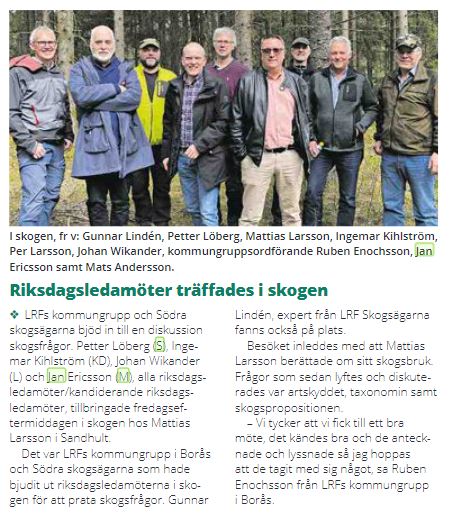 I skogen, fr v: Gunnar Lindén, Petter Löberg, Mattias Larsson, Ingemar Kihlström, Per Larsson, Johan Wikander, kommungruppsordförande Ruben Enochsson, Jan Ericsson samt Mats Andersson.

Riksdagsledamöter träffades i skogen

❖ LRFs kommungrupp och Södra skogsägarna bjöd in till en diskussion skogsfrågor. Petter Löberg (S), Ingemar Kihlström (KD), Johan Wikander (L) och Jan Ericsson (M), alla riksdagsledamöter/kandiderande riksdagsledamöter, tillbringade fredagseftermiddagen i skogen hos Mattias Larsson i Sandhult.

Det var LRFs kommungrupp i Borås och Södra skogsägarna som hade bjudit ut riksdagsledamöterna i skogen för att prata skogsfrågor. Gunnar Lindén, expert från LRF Skogsägarna fanns också på plats.

Besöket inleddes med att Mattias Larsson berättade om sitt skogsbruk. Frågor som sedan lyftes och diskuterades var artskyddet, taxonomin samt skogspropositionen.

– Vi tycker att vi fick till ett bra möte, det kändes bra och de antecknade och lyssnade så jag hoppas att de tagit med sig något, sa Ruben Enochsson från LRFs kommungrupp i Borås.